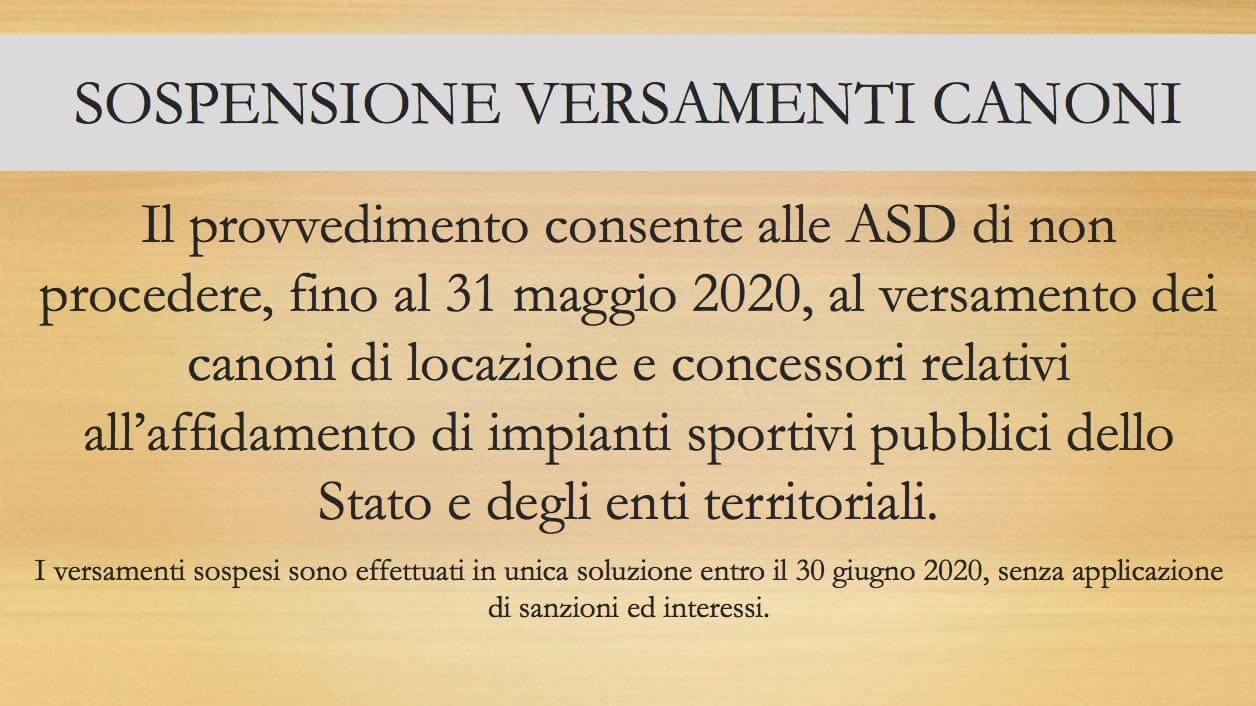 SOSPENSIONE VERSAMENTI CANONI

Il provvedimento consente alle ASD di non procedere, fino al 31 maggio 2020, al versamento dei canoni di locazione e concessori relativi all’affidamento di impianti sportivi pubblici dello Stato e degli enti territoriali.

I versamenti sospesi sono effettuati in unica soluzione entro il 30 giugno 2020, senza applicazione di sanzioni ed interessi.